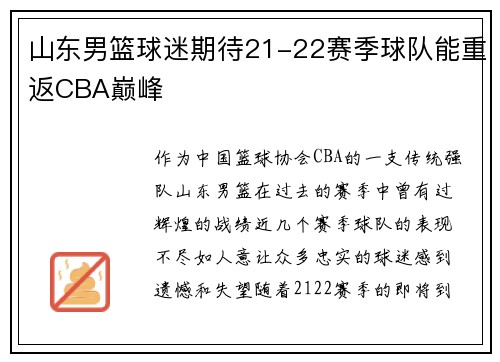 山东男篮球迷期待21-22赛季球队能重返CBA巅峰

作为中国篮球协会CBA的一支传统强队山东男篮在过去的赛季中曾有过辉煌的战绩近几个赛季球队的表现不尽如人意让众多忠实的球迷感到遗憾和失望随着2122赛季的即将到